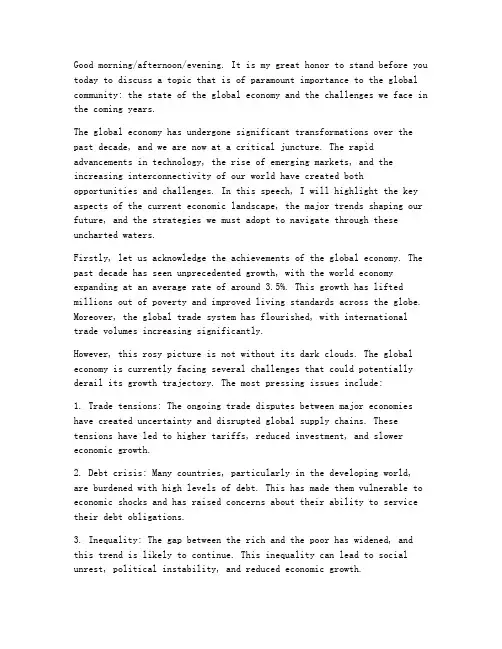 Good morning/afternoon/evening. It is my great honor to stand before you today to discuss a topic that is of paramount importance to the global community: the state of the global economy and the challenges we face in the coming years.

The global economy has undergone significant transformations over the past decade, and we are now at a critical juncture. The rapid advancements in technology, the rise of emerging markets, and the increasing interconnectivity of our world have created both opportunities and challenges. In this speech, I will highlight the key aspects of the current economic landscape, the major trends shaping our future, and the strategies we must adopt to navigate through these uncharted waters.

Firstly, let us acknowledge the achievements of the global economy. The past decade has seen unprecedented growth, with the world economy expanding at an average rate of around 3.5%. This growth has lifted millions out of poverty and improved living standards across the globe. Moreover, the global trade system has flourished, with international trade volumes increasing significantly.

However, this rosy picture is not without its dark clouds. The global economy is currently facing several challenges that could potentially derail its growth trajectory. The most pressing issues include:

1. Trade tensions: The ongoing trade disputes between major economies have created uncertainty and disrupted global supply chains. These tensions have led to higher tariffs, reduced investment, and slower economic growth.

2. Debt crisis: Many countries, particularly in the developing world, are burdened with high levels of debt. This has made them vulnerable to economic shocks and has raised concerns about their ability to service their debt obligations.

3. Inequality: The gap between the rich and the poor has widened, and this trend is likely to continue. This inequality can lead to social unrest, political instability, and reduced economic growth.